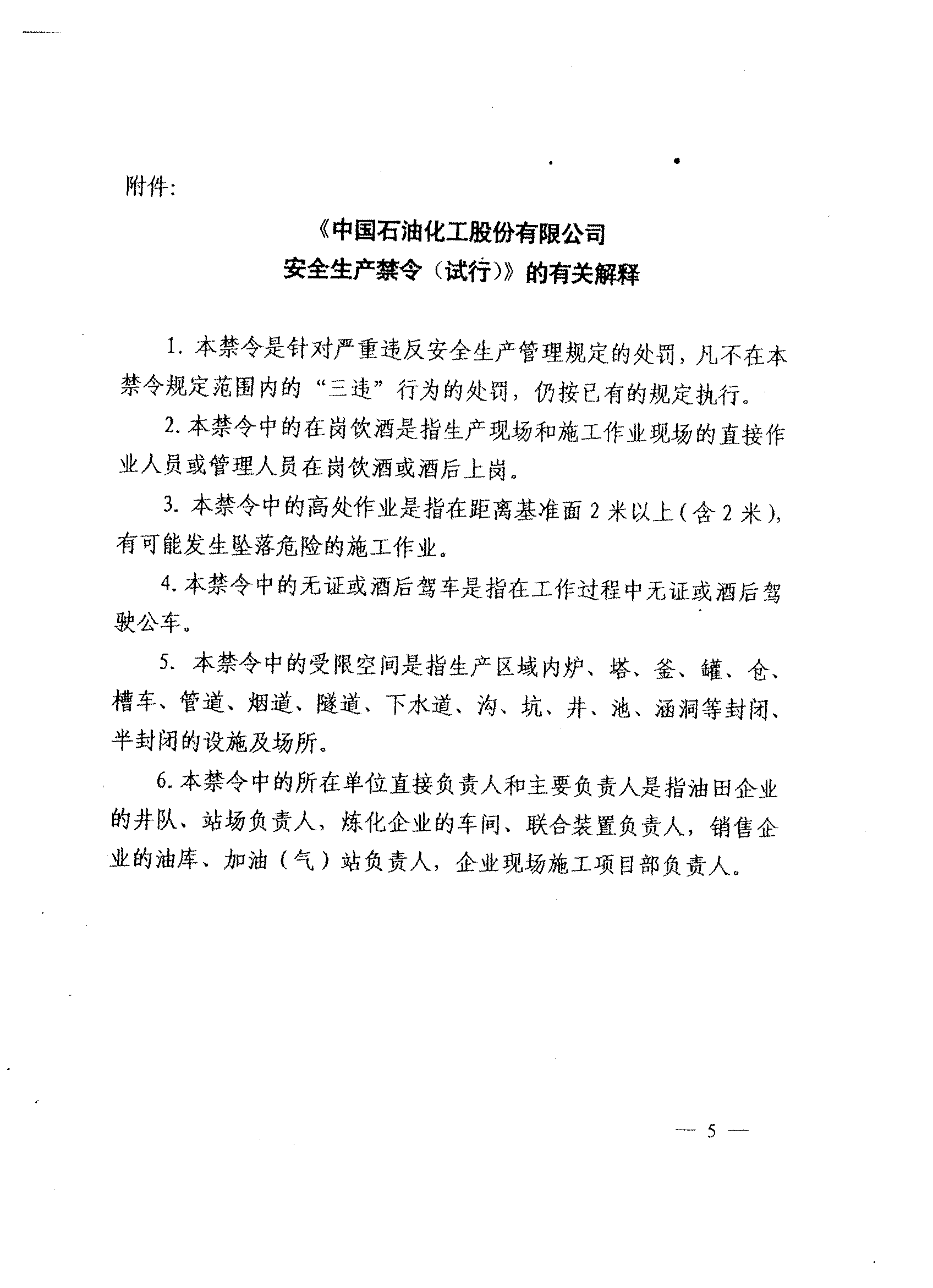 附件:

《中国石油化工股份有限公司
安全生产禁令(试行)》的有关解释

1. 本禁令是针对严重违反安全生产管理规定的处罚，凡不在本禁令规定范围内的“三违”行为的处罚，仍按已有的规定执行。

2. 本禁令中的在岗饮酒是指生产现场和施工作业现场的直接作业人员或管理人员在岗饮酒或酒后上岗。

3. 本禁令中的高处作业是指在距离基准面 2 米以上(含 2 米)，有可能发生坠落危险的施工作业。

4. 本禁令中的无证或酒后驾车是指在工作过程中无证或酒后驾驶公车。

5. 本禁令中的受限空间是指生产区域内炉、塔、釜、罐、仓、槽车、管道、烟道、隧道、下水道、沟、坑、井、池、涵洞等封闭、半封闭的设施及场所。

6. 本禁令中的所在单位直接负责人和主要负责人是指油田企业的井队、站场负责人，炼化企业的车间、联合装置负责人，销售企业的油库、加油(气)站负责人，企业现场施工项目部负责人。

— 5 —